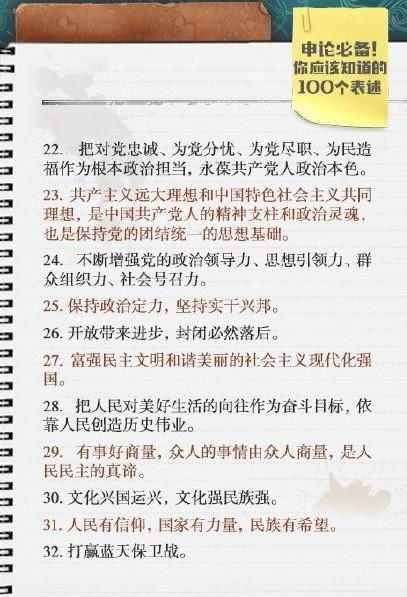 申论必备！
你应该知道的
100个表述

22. 把对党忠诚、为党分忧、为党尽职、为民造福作为根本政治担当，永葆共产党人政治本色。

23. 共产主义远大理想和中国特色社会主义共同理想，是中国共产党人的精神支柱和政治灵魂，也是保持党的团结统一的思想基础。

24. 不断增强党的政治领导力、思想引领力、群众组织力、社会号召力。

25. 保持政治定力，坚持实干兴邦。

26. 开放带来进步，封闭必然落后。

27. 富强民主文明和谐美丽的社会主义现代化强国。

28. 把人民对美好生活的向往作为奋斗目标，依靠人民创造历史伟业。

29. 有事好商量，众人的事情由众人商量，是人民民主的真谛。

30. 文化兴国运兴，文化强民族强。

31. 人民有信仰，国家有力量，民族有希望。

32. 打赢蓝天保卫战。